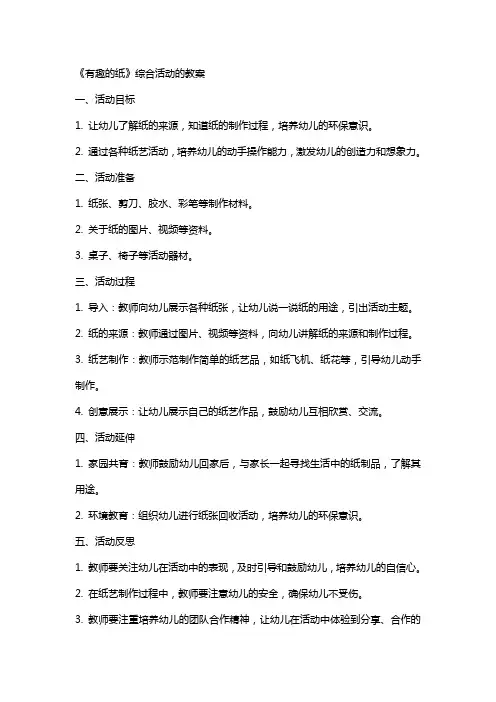 《有趣的纸》综合活动的教案

一、活动目标

1. 让幼儿了解纸的来源，知道纸的制作过程，培养幼儿的环保意识。

2. 通过各种纸艺活动，培养幼儿的动手操作能力，激发幼儿的创造力和想象力。

二、活动准备

1. 纸张、剪刀、胶水、彩笔等制作材料。

2. 关于纸的图片、视频等资料。

3. 桌子、椅子等活动器材。

三、活动过程

1. 导入：教师向幼儿展示各种纸张，让幼儿说一说纸的用途，引出活动主题。

2. 纸的来源：教师通过图片、视频等资料，向幼儿讲解纸的来源和制作过程。

3. 纸艺制作：教师示范制作简单的纸艺品，如纸飞机、纸花等，引导幼儿动手制作。

4. 创意展示：让幼儿展示自己的纸艺作品，鼓励幼儿互相欣赏、交流。

四、活动延伸

1. 家园共育：教师鼓励幼儿回家后，与家长一起寻找生活中的纸制品，了解其用途。

2. 环境教育：组织幼儿进行纸张回收活动，培养幼儿的环保意识。

五、活动反思

1. 教师要关注幼儿在活动中的表现，及时引导和鼓励幼儿，培养幼儿的自信心。

2. 在纸艺制作过程中，教师要注意幼儿的安全，确保幼儿不受伤。

3. 教师要注重培养幼儿的团队合作精神，让幼儿在活动中体验到分享、合作的